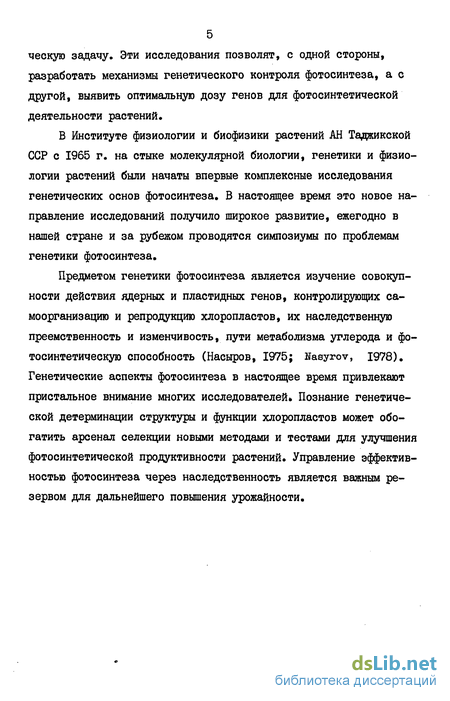 5

ческую задачу. Эти исследования позволят, с одной стороны, разработать механизмы генетического контроля фотосинтеза, а с другой, выявить оптимальную дозу генов для фотосинтетической деятельности растений.

В Институте физиологии и биофизики растений АН Таджикской ССР с 1965 г. на стыке молекулярной биологии, генетики и физиологии растений были начаты впервые комплексные исследования генетических основ фотосинтеза. В настоящее время это новое направление исследований получило широкое развитие, ежегодно в нашей стране и за рубежом проводятся симпозиумы по проблемам генетики фотосинтеза.

Предметом генетики фотосинтеза является изучение совокупности действия ядерных и пластидных генов, контролирующих самоорганизацию и репродукцию хлоропластов, их наследственную преемственность и изменчивость, пути метаболизма углерода и фотосинтетическую способность (Насыров, 1975; Nasyrov, 1978). Генетические аспекты фотосинтеза в настоящее время привлекают пристальное внимание многих исследователей. Познание генетической детерминации структуры и функции хлоропластов может обогатить арсенал селекции новыми методами и тестами для улучшения фотосинтетической продуктивности растений. Управление эффективностью фотосинтеза через наследственность является важным резервом для дальнейшего повышения урожайности.

dsLib.net
библиотека диссертаций